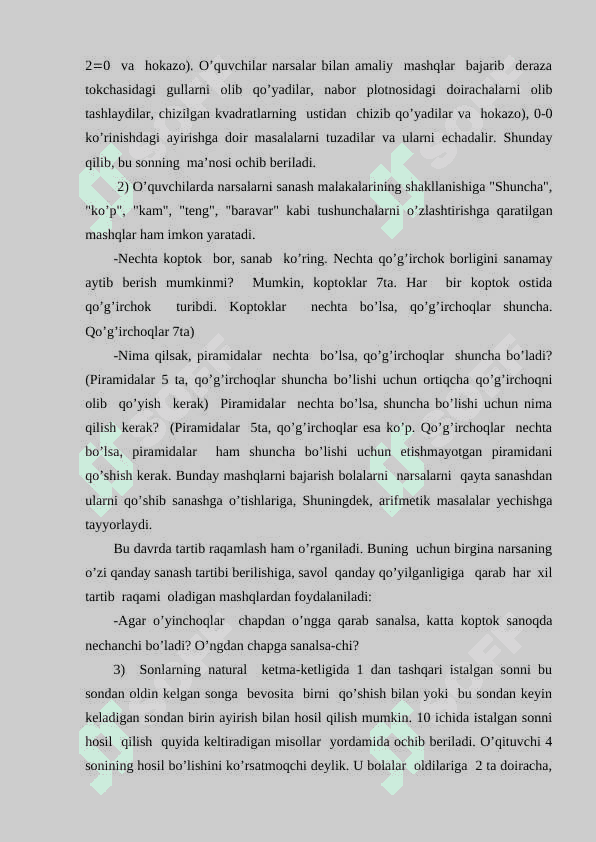 2=0 va hokazo). O’quvchilar narsalar bilan amaliy mashqlar bajarib deraza tokchasidagi gullarni olib qo’yadilar, nabor plotnosidagi doirachalarni olib tashlaydilar, chizilgan kvadratlarning ustidan chizib qo’yadilar va hokazo), 0-0 ko’rinishdagi ayirishga doir masalalarni tuzadilar va ularni echadalir. Shunday qilib, bu sonning ma’nosi ochib beriladi.

2) O’quvchilarda narsalarni sanash malakalarining shakllanishiga "Shuncha", "ko’p", "kam", "teng", "baravar" kabi tushunchalarni o’zlashtirishga qaratilgan mashqlar ham imkon yaratadi.

-Nechta koptok bor, sanab ko’ring. Nechta qo’g’irchok borligini sanamay aytib berish mumkinmi? Mumkin, koptoklar 7ta. Har bir koptok ostida qo’g’irchok turibdi. Koptoklar nechta bo’lsa, qo’g’irchoqlar shuncha. Qo’g’irchoqlar 7ta)

-Nima qilsak, piramidalar nechta bo’lsa, qo’g’irchoqlar shuncha bo’ladi? (Piramidalar 5 ta, qo’g’irchoqlar shuncha bo’lishi uchun ortiqcha qo’g’irchoqni olib qo’yish kerak) Piramidalar nechta bo’lsa, shuncha bo’lishi uchun nima qilish kerak? (Piramidalar 5ta, qo’g’irchoqlar esa ko’p. Qo’g’irchoqlar nechta bo’lsa, piramidalar ham shuncha bo’lishi uchun etishmayotgan piramidani qo’shish kerak. Bunday mashqlarni bajarish bolalarni narsalarni qayta sanashdan ularni qo’shib sanashga o’tishlariga, Shuningdek, arifmetik masalalar yechishga tayyorlaydi.

Bu davrda tartib raqamlash ham o’rganiladi. Buning uchun birgina narsaning o’zi qanday sanash tartibi berilishiga, savol qanday qo’yilganligiga qarab har xil tartib raqami oladigan mashqlardan foydalaniladi:

-Agar o’yinchoqlar chapdan o’ngga qarab sanalsa, katta koptok sanoqda nechanchi bo’ladi? O’ngdan chapga sanalsa-chi?

3) Sonlarning natural ketma-ketligida 1 dan tashqari istalgan sonni bu sondan oldin kelgan songa bevosita birni qo’shish bilan yoki bu sondan keyin keladigan sondan birin ayirish bilan hosil qilish mumkin. 10 ichida istalgan sonni hosil qilish quyida keltiradigan misollar yordamida ochib beriladi. O’qituvchi 4 sonining hosil bo’lishini ko’rsatmoqchi deylik. U bolalar oldilariga 2 ta doiracha,